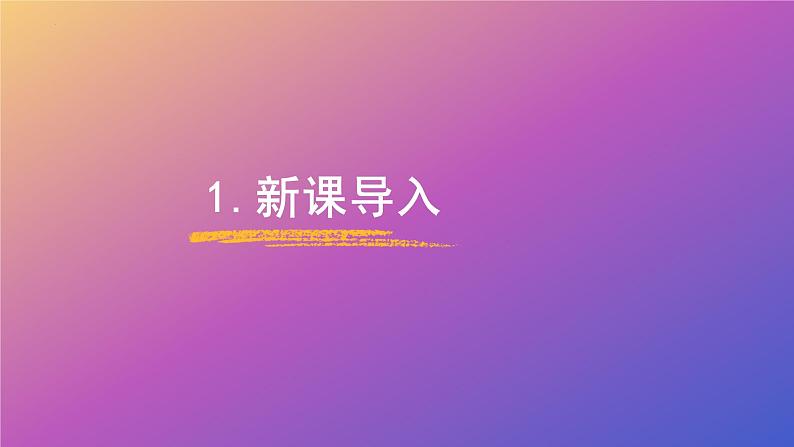 1. 新课导入